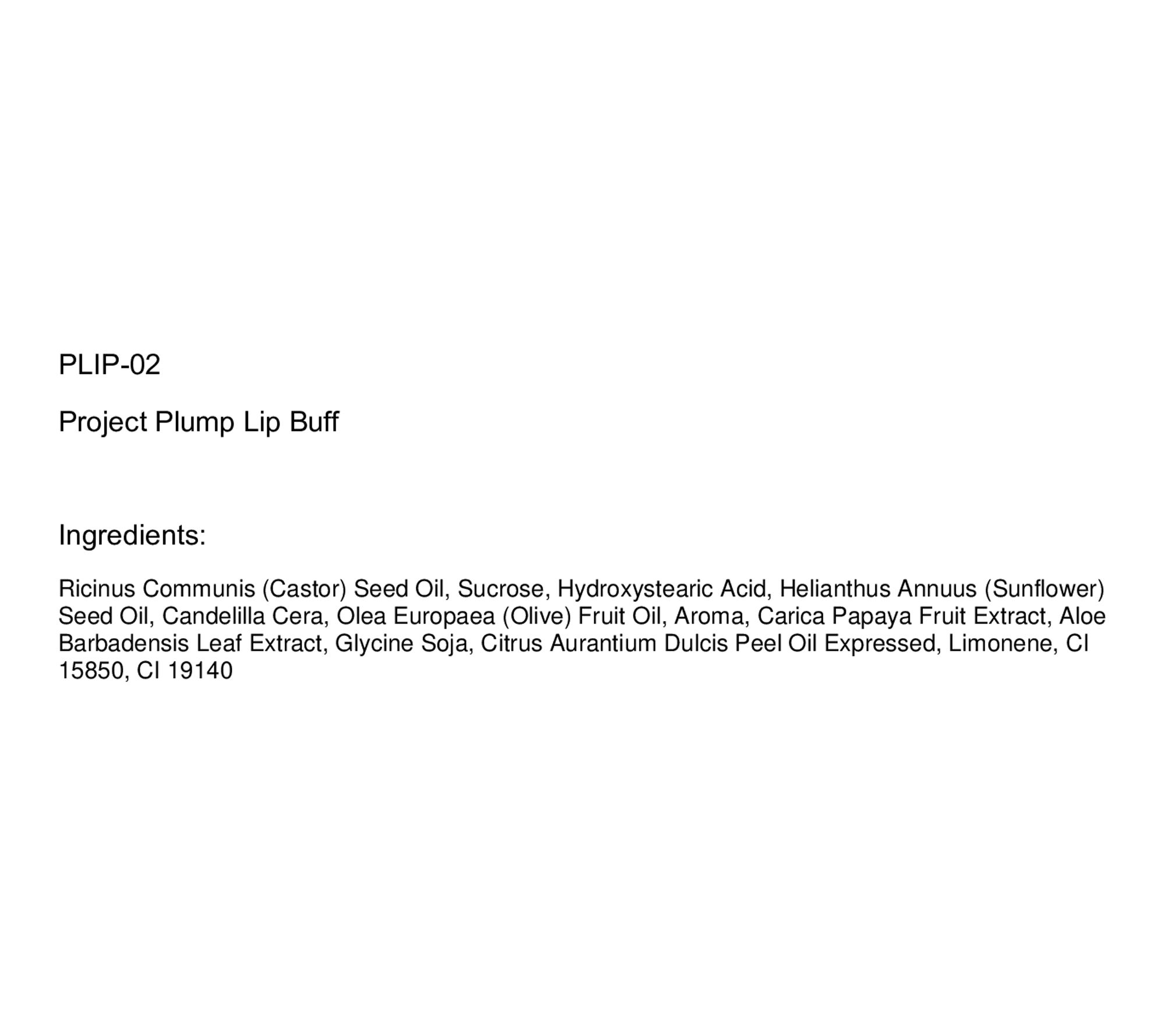 PLIP-02

Project Plump Lip Buff

Ingredients:

Ricinus Communis (Castor) Seed Oil, Sucrose, Hydroxystearic Acid, Helianthus Annuus (Sunflower) Seed Oil, Candelilla Cera, Olea Europaea (Olive) Fruit Oil, Aroma, Carica Papaya Fruit Extract, Aloe Barbadensis Leaf Extract, Glycine Soja, Citrus Aurantium Dulcis Peel Oil Expressed, Limonene, CI 15850, CI 19140